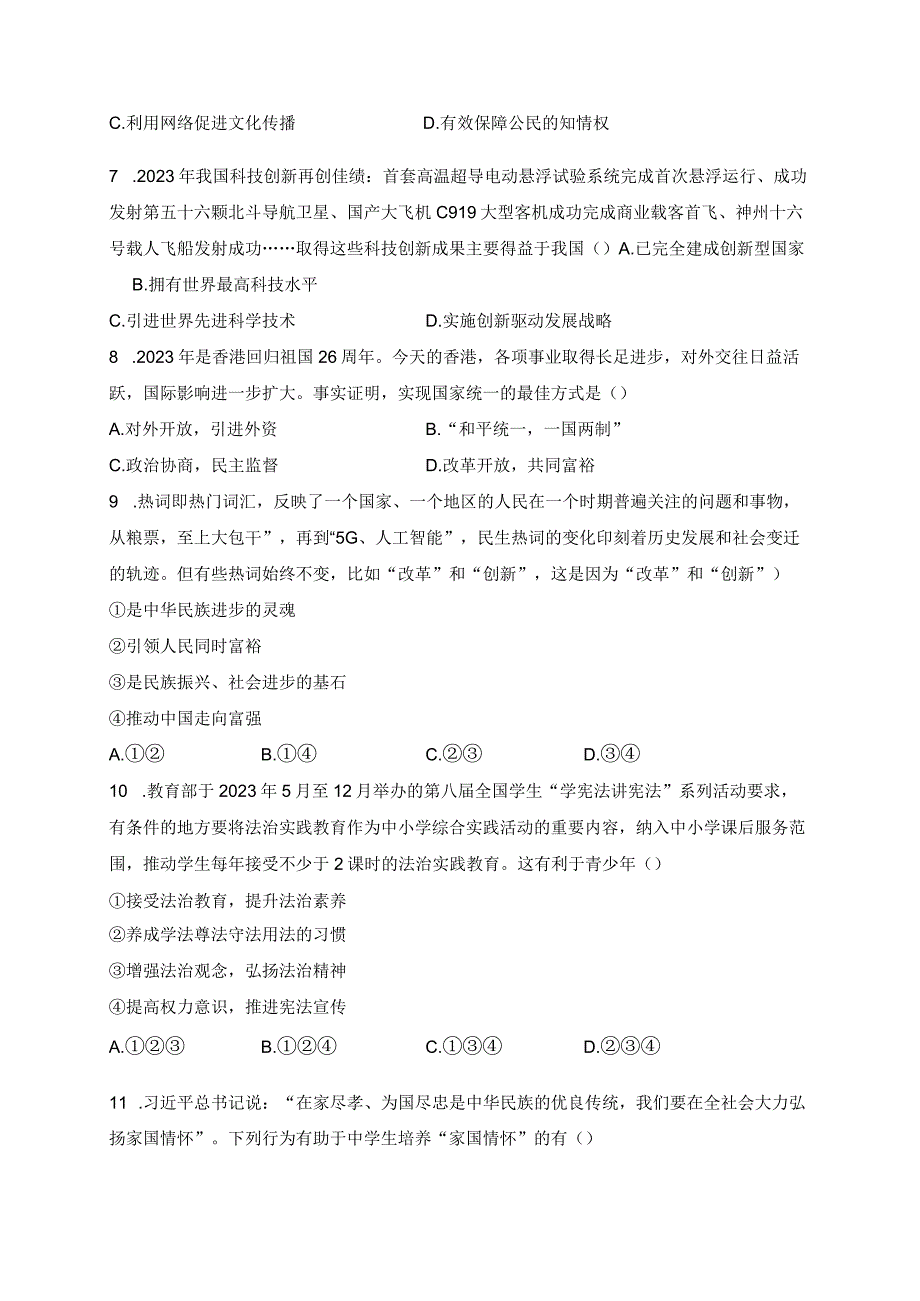 C.利用网络促进文化传播　　　　　　D.有效保障公民的知情权

7 .2023年我国科技创新再创佳绩：首套高温超导电动悬浮试验系统完成首次悬浮运行、成功发射第五十六颗北斗导航卫星、国产大飞机C919大型客机成功完成商业载客首飞、神州十六号载人飞船发射成功……取得这些科技创新成果主要得益于我国（）A.已完全建成创新型国家

B.拥有世界最高科技水平

C.引进世界先进科学技术　　　　　　D.实施创新驱动发展战略

8 .2023年是香港回归祖国26周年。今天的香港，各项事业取得长足进步，对外交往日益活跃，国际影响进一步扩大。事实证明，实现国家统一的最佳方式是（）

A.对外开放，引进外资　　　　　　B.“和平统一，一国两制”

C.政治协商，民主监督　　　　　　D.改革开放，共同富裕

9 .热词即热门词汇，反映了一个国家、一个地区的人民在一个时期普遍关注的问题和事物，从粮票，至上大包干”，再到“5G、人工智能”，民生热词的变化印刻着历史发展和社会变迁的轨迹。但有些热词始终不变，比如“改革”和“创新”，这是因为“改革”和“创新”）

①是中华民族进步的灵魂

②引领人民同时富裕

③是民族振兴、社会进步的基石

④推动中国走向富强

A.①②　　　B.①④　　　C.②③　　　D.③④

10 .教育部于2023年5月至12月举办的第八届全国学生“学宪法讲宪法”系列活动要求，有条件的地方要将法治实践教育作为中小学综合实践活动的重要内容，纳入中小学课后服务范围，推动学生每年接受不少于2课时的法治实践教育。这有利于青少年（）

①接受法治教育，提升法治素养

②养成学法尊法守法用法的习惯

③增强法治观念，弘扬法治精神

④提高权力意识，推进宪法宣传

A.①②③　　　B.①②④　　　C.①③④　　　D.②③④

11 .习近平总书记说：“在家尽孝、为国尽忠是中华民族的优良传统，我们要在全社会大力弘扬家国情怀”。下列行为有助于中学生培养“家国情怀”的有（）